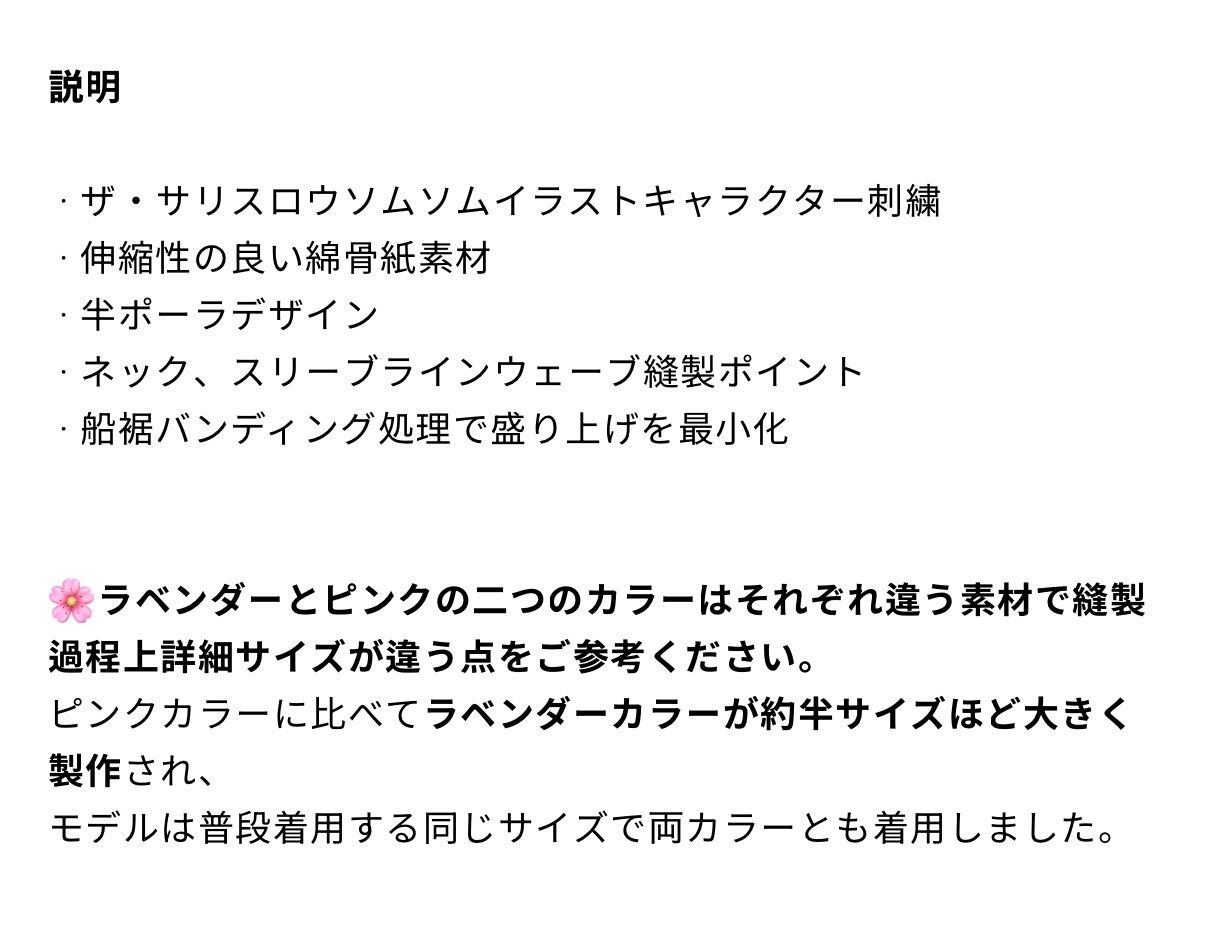 説明

· ザ・サリスロウソムソムイラストキャラクター刺繍
· 伸縮性の良い綿骨紙素材
· 半ポーラデザイン
· ネック、スリーブラインウェーブ縫製ポイント
· 船裾バンディング処理で盛り上げを最小化

🌸ラベンダーとピンクの二つのカラーはそれぞれ違う素材で縫製過程上詳細サイズが違う点をご参考ください。
ピンクカラーに比べてラベンダーカラーが約半サイズほど大きく製作され、
モデルは普段着用する同じサイズで両カラーとも着用しました。